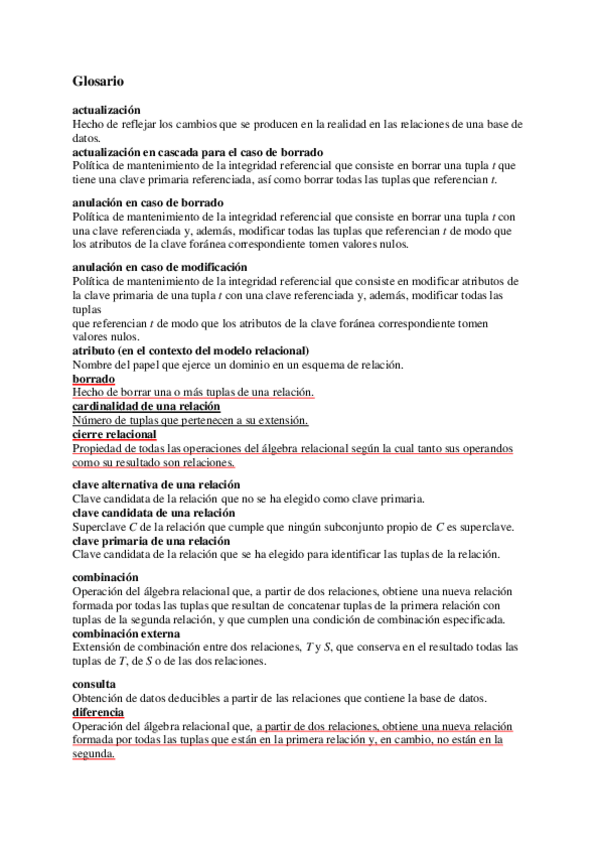 Glosario

actualización
Hecho de reflejar los cambios que se producen en la realidad en las relaciones de una base de datos.
actualización en cascada para el caso de borrado
Política de mantenimiento de la integridad referencial que consiste en borrar una tupla $t$ que tiene una clave primaria referenciada, así como borrar todas las tuplas que referencian $t$.

anulación en caso de borrado
Política de mantenimiento de la integridad referencial que consiste en borrar una tupla $t$ con una clave referenciada y, además, modificar todas las tuplas que referencian $t$ de modo que los atributos de la clave foránea correspondiente tomen valores nulos.

anulación en caso de modificación
Política de mantenimiento de la integridad referencial que consiste en modificar atributos de la clave primaria de una tupla $t$ con una clave referenciada y, además, modificar todas las tuplas
que referencian $t$ de modo que los atributos de la clave foránea correspondiente tomen valores nulos.
atributo (en el contexto del modelo relacional)
Nombre del papel que ejerce un dominio en un esquema de relación.
borrado
Hecho de borrar una o más tuplas de una relación.
cardinalidad de una relación
Número de tuplas que pertenecen a su extensión.
cierre relacional
Propiedad de todas las operaciones del álgebra relacional según la cual tanto sus operandos como su resultado son relaciones.

clave alternativa de una relación
Clave candidata de la relación que no se ha elegido como clave primaria.
clave candidata de una relación
Superclave $C$ de la relación que cumple que ningún subconjunto propio de $C$ es superclave.
clave primaria de una relación
Clave candidata de la relación que se ha elegido para identificar las tuplas de la relación.

combinación
Operación del álgebra relacional que, a partir de dos relaciones, obtiene una nueva relación formada por todas las tuplas que resultan de concatenar tuplas de la primera relación con tuplas de la segunda relación, y que cumplen una condición de combinación especificada.
combinación externa
Extensión de combinación entre dos relaciones, $T$ y $S$, que conserva en el resultado todas las tuplas de $T$, de $S$ o de las dos relaciones.

consulta
Obtención de datos deducibles a partir de las relaciones que contiene la base de datos.
diferencia
Operación del álgebra relacional que, a partir de dos relaciones, obtiene una nueva relación formada por todas las tuplas que están en la primera relación y, en cambio, no están en la segunda.